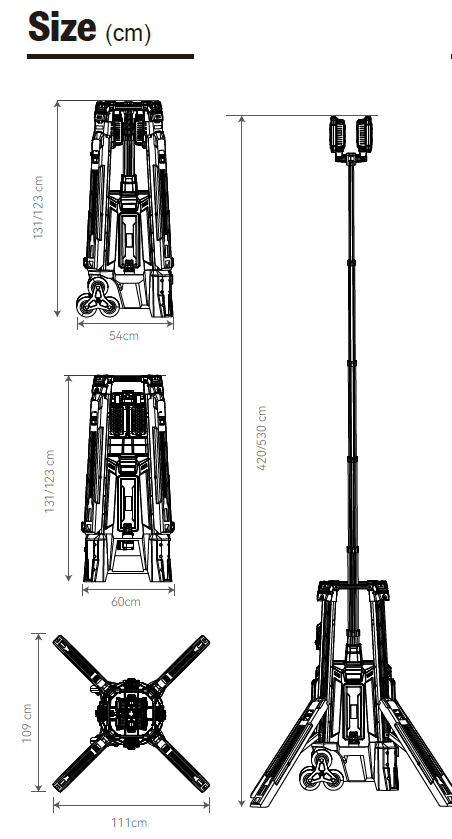 Size (cm)

131/123 cm

54cm

131/123 cm

60cm

109 cm

111cm

420/530 cm